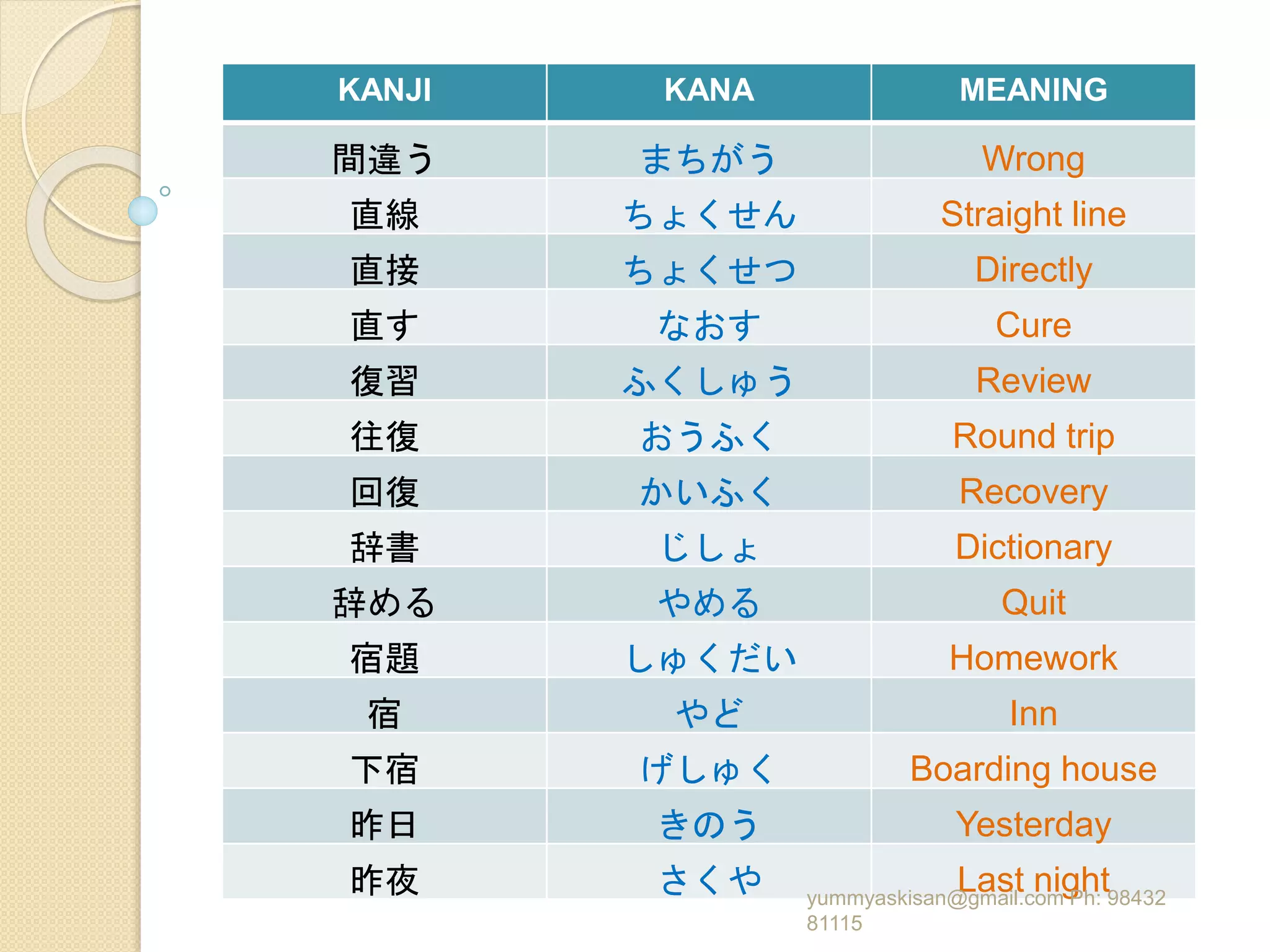 | KANJI | KANA | MEANING |
|---|---|---|
| 間違う | まちがう | Wrong |
| 直線 | ちょくせん | Straight line |
| 直接 | ちょくせつ | Directly |
| 直す | なおす | Cure |
| 復習 | ふくしゅう | Review |
| 往復 | おうふく | Round trip |
| 回復 | かいふく | Recovery |
| 辞書 | じしょ | Dictionary |
| 辞める | やめる | Quit |
| 宿題 | しゅくだい | Homework |
| 宿 | やど | Inn |
| 下宿 | げしゅく | Boarding house |
| 昨日 | きのう | Yesterday |
| 昨夜 | さくや | Last night |

yummyaskisan@gmail.com Ph: 98432 81115